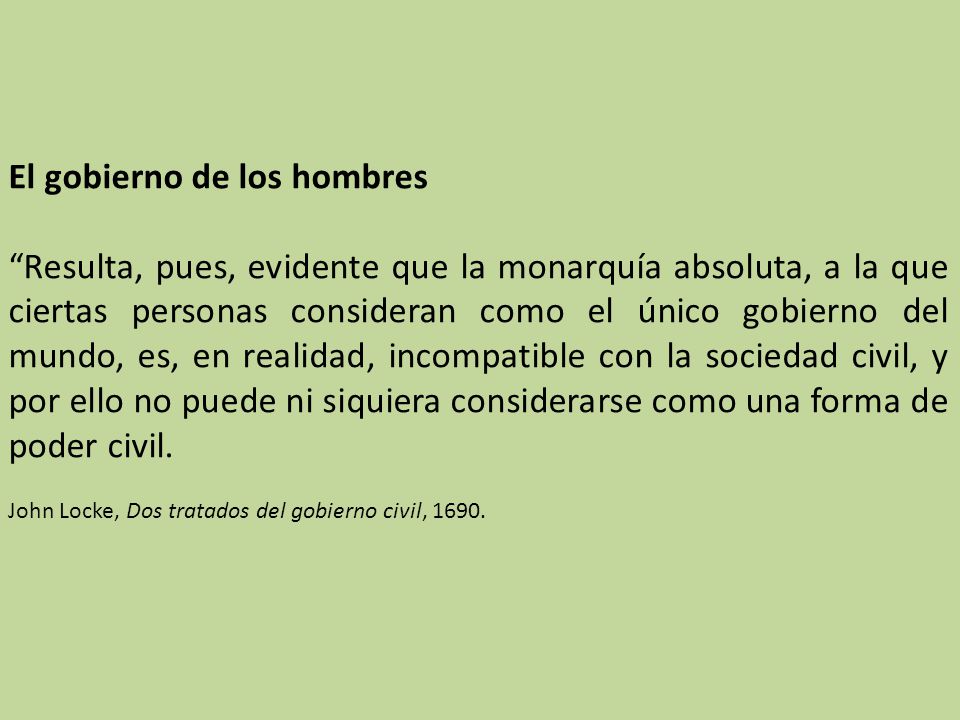 El gobierno de los hombres

“Resulta, pues, evidente que la monarquía absoluta, a la que ciertas personas consideran como el único gobierno del mundo, es, en realidad, incompatible con la sociedad civil, y por ello no puede ni siquiera considerarse como una forma de poder civil.

John Locke, Dos tratados del gobierno civil, 1690.